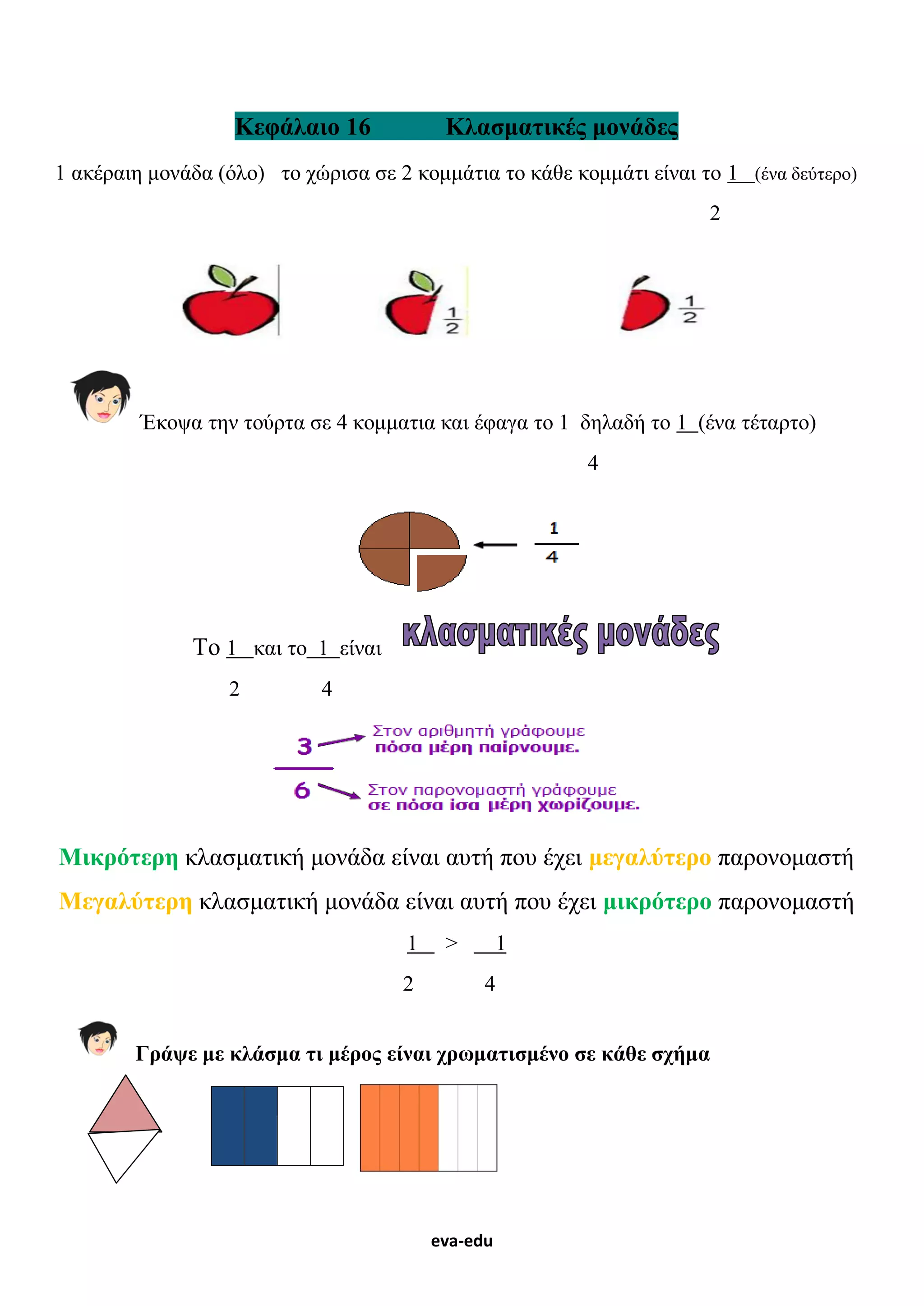 Κεφάλαιο 16 Κλασματικές μονάδες

1 ακέραιη μονάδα (όλο) το χώρισα σε 2 κομμάτια το κάθε κομμάτι είναι το $\frac{1}{2}$ (ένα δεύτερο)

$\frac{1}{2}$ $\frac{1}{2}$

Έκοψα την τούρτα σε 4 κομματια και έφαγα το 1 δηλαδή το $\frac{1}{4}$ (ένα τέταρτο)

$\frac{1}{4}$

Το $\frac{1}{2}$ και το $\frac{1}{4}$ είναι κλασματικές μονάδες

$\frac{3}{6}$

Στον αριθμητή γράφουμε πόσα μέρη παίρνουμε.

Στον παρονομαστή γράφουμε σε πόσα ίσα μέρη χωρίζουμε.

Μικρότερη κλασματική μονάδα είναι αυτή που έχει μεγαλύτερο παρονομαστή

Μεγαλύτερη κλασματική μονάδα είναι αυτή που έχει μικρότερο παρονομαστή

$\frac{1}{2} > \frac{1}{4}$

Γράψε με κλάσμα τι μέρος είναι χρωματισμένο σε κάθε σχήμα

eva-edu